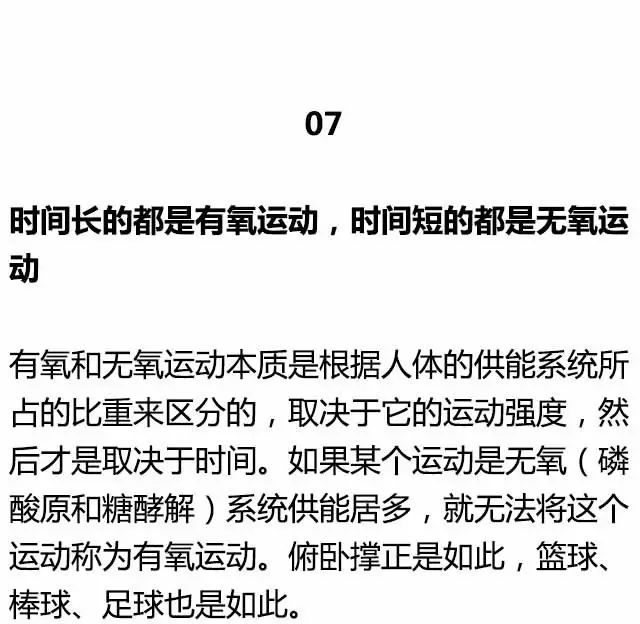 07

时间长的都是有氧运动，时间短的都是无氧运动

有氧和无氧运动本质是根据人体的供能系统所占的比重来区分的，取决于它的运动强度，然后才是取决于时间。如果某个运动是无氧（磷酸原和糖酵解）系统供能居多，就无法将这个运动称为有氧运动。俯卧撑正是如此，篮球、棒球、足球也是如此。